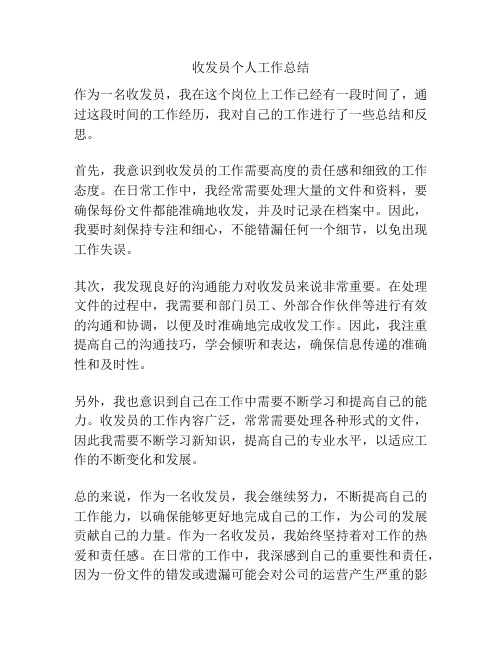 收发员个人工作总结

作为一名收发员，我在这个岗位上工作已经有一段时间了，通过这段时间的工作经历，我对自己的工作进行了一些总结和反思。

首先，我意识到收发员的工作需要高度的责任感和细致的工作态度。在日常工作中，我经常需要处理大量的文件和资料，要确保每份文件都能准确地收发，并及时记录在档案中。因此，我要时刻保持专注和细心，不能错漏任何一个细节，以免出现工作失误。

其次，我发现良好的沟通能力对收发员来说非常重要。在处理文件的过程中，我需要和部门员工、外部合作伙伴等进行有效的沟通和协调，以便及时准确地完成收发工作。因此，我注重提高自己的沟通技巧，学会倾听和表达，确保信息传递的准确性和及时性。

另外，我也意识到自己在工作中需要不断学习和提高自己的能力。收发员的工作内容广泛，常常需要处理各种形式的文件，因此我需要不断学习新知识，提高自己的专业水平，以适应工作的不断变化和发展。

总的来说，作为一名收发员，我会继续努力，不断提高自己的工作能力，以确保能够更好地完成自己的工作，为公司的发展贡献自己的力量。作为一名收发员，我始终坚持着对工作的热爱和责任感。在日常的工作中，我深感到自己的重要性和责任，因为一份文件的错发或遗漏可能会对公司的运营产生严重的影